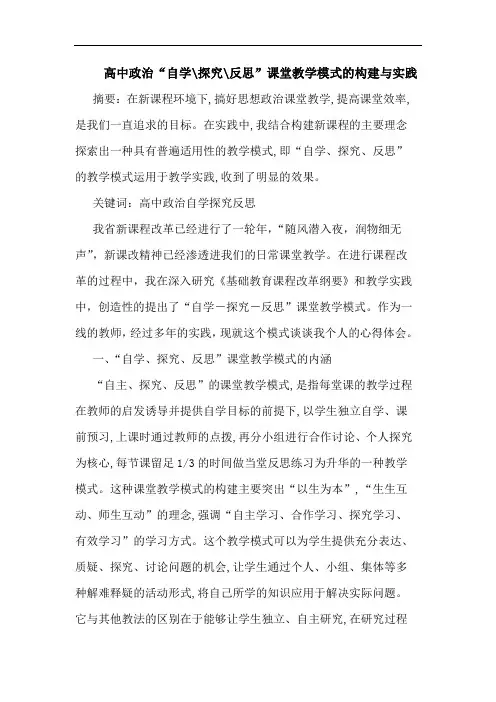 高中政治“自学\探究\反思”课堂教学模式的构建与实践

摘要：在新课程环境下,搞好思想政治课堂教学,提高课堂效率,是我们一直追求的目标。在实践中,我结合构建新课程的主要理念探索出一种具有普遍适用性的教学模式,即“自学、探究、反思”的教学模式运用于教学实践,收到了明显的效果。

关键词：高中政治自学探究反思

我省新课程改革已经进行了一轮年，“随风潜入夜，润物细无声”，新课改精神已经渗透进我们的日常课堂教学。在进行课程改革的过程中，我在深入研究《基础教育课程改革纲要》和教学实践中，创造性的提出了“自学－探究－反思”课堂教学模式。作为一线的教师，经过多年的实践，现就这个模式谈谈我个人的心得体会。

一、“自学、探究、反思”课堂教学模式的内涵

“自主、探究、反思”的课堂教学模式,是指每堂课的教学过程在教师的启发诱导并提供自学目标的前提下,以学生独立自学、课前预习,上课时通过教师的点拨,再分小组进行合作讨论、个人探究为核心,每节课留足 1/3 的时间做当堂反思练习为升华的一种教学模式。这种课堂教学模式的构建主要突出“以生为本”,“生生互动、师生互动”的理念,强调“自主学习、合作学习、探究学习、有效学习”的学习方式。这个教学模式可以为学生提供充分表达、质疑、探究、讨论问题的机会,让学生通过个人、小组、集体等多种解难释疑的活动形式,将自己所学的知识应用于解决实际问题。它与其他教法的区别在于能够让学生独立、自主研究,在研究过程